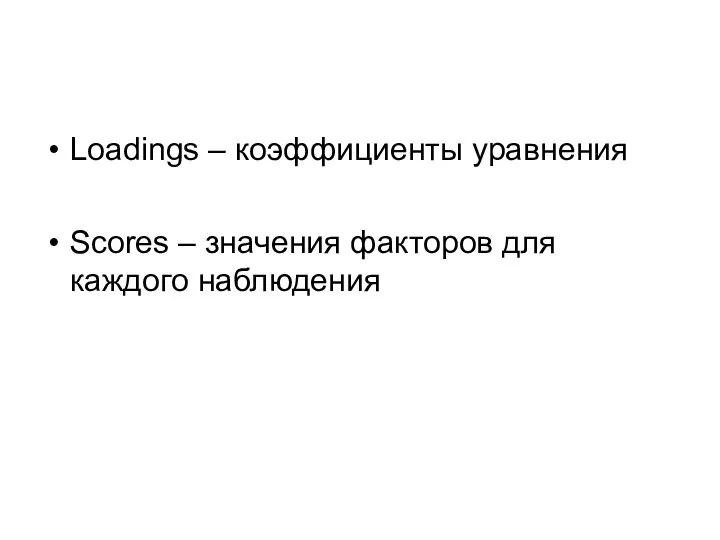 • Loadings – коэффициенты уравнения

• Scores – значения факторов для каждого наблюдения